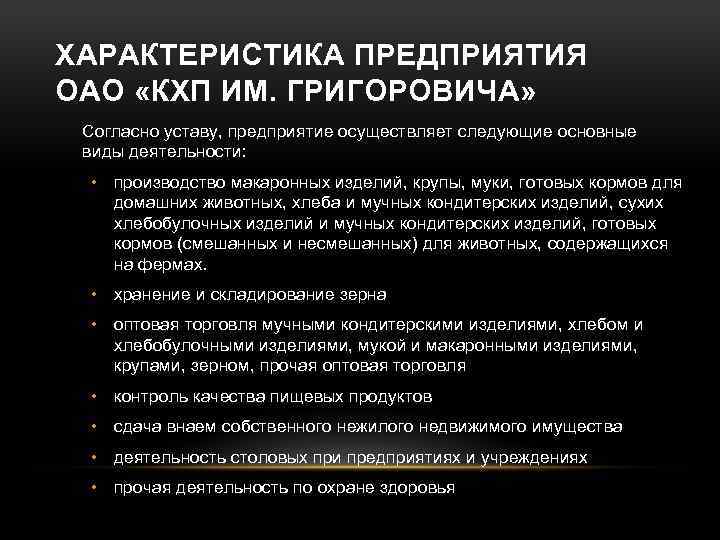 ХАРАКТЕРИСТИКА ПРЕДПРИЯТИЯ ОАО «КХП ИМ. ГРИГОРОВИЧА»

Согласно уставу, предприятие осуществляет следующие основные виды деятельности:

• производство макаронных изделий, крупы, муки, готовых кормов для домашних животных, хлеба и мучных кондитерских изделий, сухих хлебобулочных изделий и мучных кондитерских изделий, готовых кормов (смешанных и несмешанных) для животных, содержащихся на фермах.

• хранение и складирование зерна

• оптовая торговля мучными кондитерскими изделиями, хлебом и хлебобулочными изделиями, мукой и макаронными изделиями, крупами, зерном, прочая оптовая торговля

• контроль качества пищевых продуктов

• сдача внаем собственного нежилого недвижимого имущества

• деятельность столовых при предприятиях и учреждениях

• прочая деятельность по охране здоровья